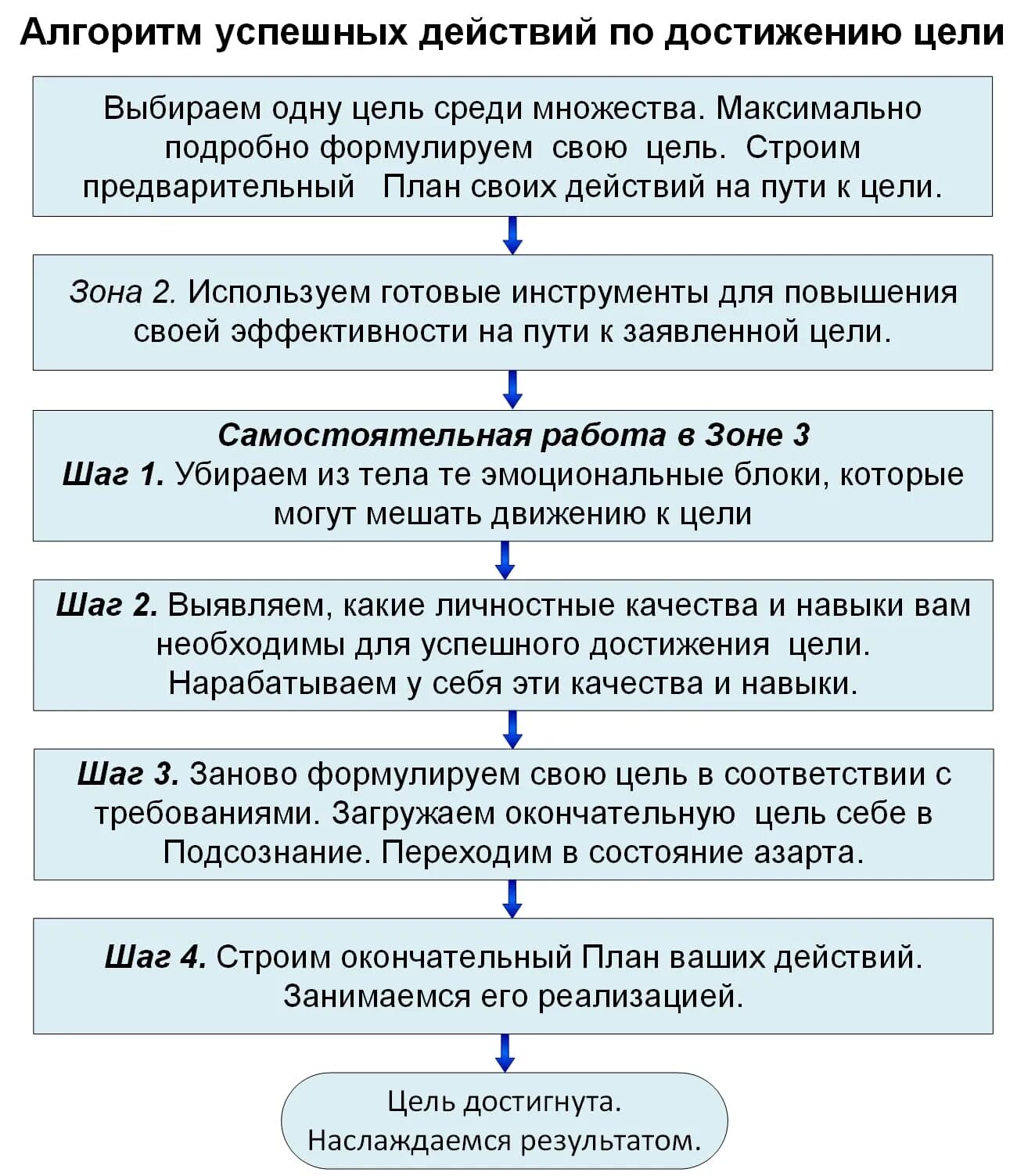 Алгоритм успешных действий по достижению цели

Выбираем одну цель среди множества. Максимально подробно формулируем свою цель. Строим предварительный План своих действий на пути к цели.

Зона 2. Используем готовые инструменты для повышения своей эффективности на пути к заявленной цели.

Самостоятельная работа в Зоне 3
Шаг 1. Убираем из тела те эмоциональные блоки, которые могут мешать движению к цели

Шаг 2. Выявляем, какие личностные качества и навыки вам необходимы для успешного достижения цели. Нарабатываем у себя эти качества и навыки.

Шаг 3. Заново формулируем свою цель в соответствии с требованиями. Загружаем окончательную цель себе в Подсознание. Переходим в состояние азарта.

Шаг 4. Строим окончательный План ваших действий. Занимаемся его реализацией.

Цель достигнута. Наслаждаемся результатом.